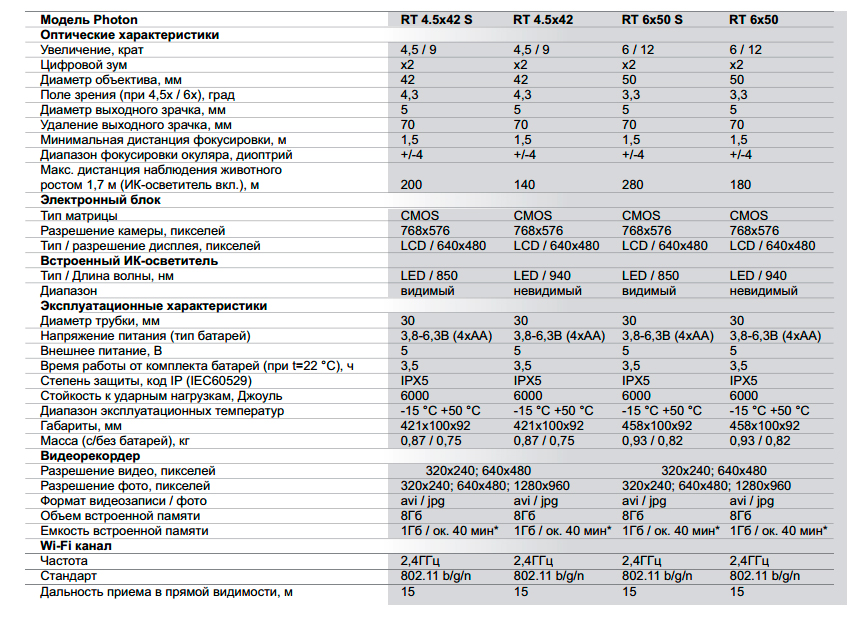 | Модель Photon | RT 4.5x42 S | RT 4.5x42 | RT 6x50 S | RT 6x50 |
|---|---|---|---|---|
| **Оптические характеристики** | | | | |
| Увеличение, крат | 4,5 / 9 | 4,5 / 9 | 6 / 12 | 6 / 12 |
| Цифровой зум | x2 | x2 | x2 | x2 |
| Диаметр объектива, мм | 42 | 42 | 50 | 50 |
| Поле зрения (при 4,5x / 6x), град | 4,3 | 4,3 | 3,3 | 3,3 |
| Диаметр выходного зрачка, мм | 5 | 5 | 5 | 5 |
| Удаление выходного зрачка, мм | 70 | 70 | 70 | 70 |
| Минимальная дистанция фокусировки, м | 1,5 | 1,5 | 1,5 | 1,5 |
| Диапазон фокусировки окуляра, диоптрий | +/-4 | +/-4 | +/-4 | +/-4 |
| Макс. дистанция наблюдения животного ростом 1,7 м (ИК-осветитель вкл.), м | 200 | 140 | 280 | 180 |
| **Электронный блок** | | | | |
| Тип матрицы | CMOS | CMOS | CMOS | CMOS |
| Разрешение камеры, пикселей | 768x576 | 768x576 | 768x576 | 768x576 |
| Тип / разрешение дисплея, пикселей | LCD / 640x480 | LCD / 640x480 | LCD / 640x480 | LCD / 640x480 |
| **Встроенный ИК-осветитель** | | | | |
| Тип / Длина волны, нм | LED / 850 | LED / 940 | LED / 850 | LED / 940 |
| Диапазон | видимый | невидимый | видимый | невидимый |
| **Эксплуатационные характеристики** | | | | |
| Диаметр трубки, мм | 30 | 30 | 30 | 30 |
| Напряжение питания (тип батарей) | 3,8-6,3В (4xAA) | 3,8-6,3В (4xAA) | 3,8-6,3В (4xAA) | 3,8-6,3В (4xAA) |
| Внешнее питание, В | 5 | 5 | 5 | 5 |
| Время работы от комплекта батарей (при t=22 °C), ч | 3,5 | 3,5 | 3,5 | 3,5 |
| Степень защиты, код IP (IEC60529) | IPX5 | IPX5 | IPX5 | IPX5 |
| Стойкость к ударным нагрузкам, Джоуль | 6000 | 6000 | 6000 | 6000 |
| Диапазон эксплуатационных температур | -15 °C +50 °C | -15 °C +50 °C | -15 °C +50 °C | -15 °C +50 °C |
| Габариты, мм | 421x100x92 | 421x100x92 | 458x100x92 | 458x100x92 |
| Масса (с/без батарей), кг | 0,87 / 0,75 | 0,87 / 0,75 | 0,93 / 0,82 | 0,93 / 0,82 |
| **Видеорекордер** | | | | |
| Разрешение видео, пикселей | 320x240; 640x480 | | 320x240; 640x480 | |
| Разрешение фото, пикселей | 320x240; 640x480; 1280x960 | | 320x240; 640x480; 1280x960 | |
| Формат видеозаписи / фото | avi / jpg | avi / jpg | avi / jpg | avi / jpg |
| Объем встроенной памяти | 8Гб | 8Гб | 8Гб | 8Гб |
| Емкость встроенной памяти | 1Гб / ок. 40 мин* | 1Гб / ок. 40 мин* | 1Гб / ок. 40 мин* | 1Гб / ок. 40 мин* |
| **Wi-Fi канал** | | | | |
| Частота | 2,4ГГц | 2,4ГГц | 2,4ГГц | 2,4ГГц |
| Стандарт | 802.11 b/g/n | 802.11 b/g/n | 802.11 b/g/n | 802.11 b/g/n |
| Дальность приема в прямой видимости, м | 15 | 15 | 15 | 15 |